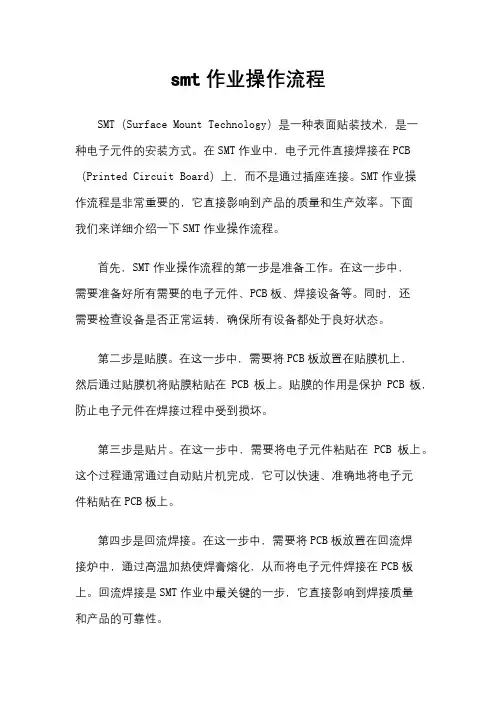 smt 作业操作流程

SMT (Surface Mount Technology) 是一种表面贴装技术，是一种电子元件的安装方式。在 SMT 作业中，电子元件直接焊接在 PCB (Printed Circuit Board) 上，而不是通过插座连接。SMT 作业操作流程是非常重要的，它直接影响到产品的质量和生产效率。下面我们来详细介绍一下 SMT 作业操作流程。

首先，SMT 作业操作流程的第一步是准备工作。在这一步中，需要准备好所有需要的电子元件、PCB 板、焊接设备等。同时，还需要检查设备是否正常运转，确保所有设备都处于良好状态。

第二步是贴膜。在这一步中，需要将 PCB 板放置在贴膜机上，然后通过贴膜机将贴膜粘贴在 PCB 板上。贴膜的作用是保护 PCB 板，防止电子元件在焊接过程中受到损坏。

第三步是贴片。在这一步中，需要将电子元件粘贴在 PCB 板上。这个过程通常通过自动贴片机完成，它可以快速、准确地将电子元件粘贴在 PCB 板上。

第四步是回流焊接。在这一步中，需要将 PCB 板放置在回流焊接炉中，通过高温加热使焊膏熔化，从而将电子元件焊接在 PCB 板上。回流焊接是 SMT 作业中最关键的一步，它直接影响到焊接质量和产品的可靠性。